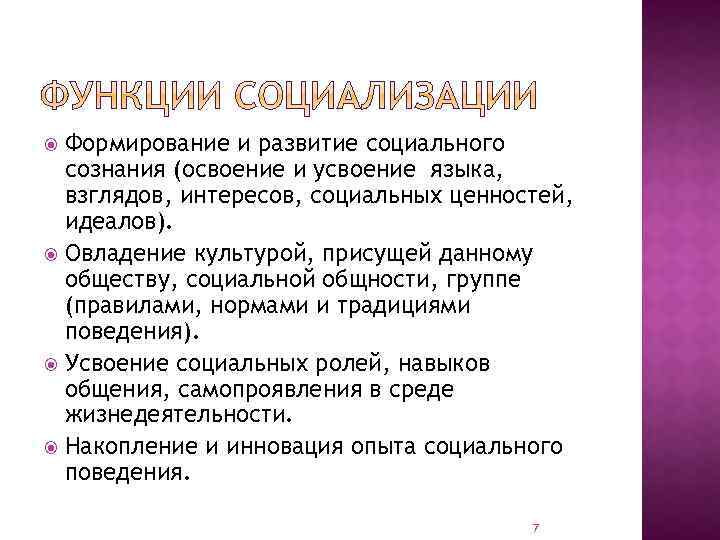 ФУНКЦИИ СОЦИАЛИЗАЦИИ

Формирование и развитие социального сознания (освоение и усвоение языка, взглядов, интересов, социальных ценностей, идеалов).

Овладение культурой, присущей данному обществу, социальной общности, группе (правилами, нормами и традициями поведения).

Усвоение социальных ролей, навыков общения, самопроявления в среде жизнедеятельности.

Накопление и инновация опыта социального поведения.

7